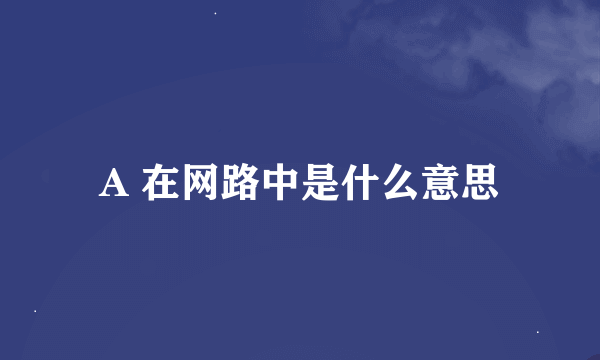 A 在网路中是什么意思